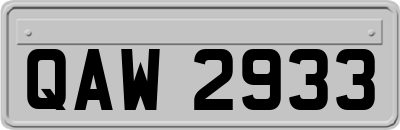 QAW 2933